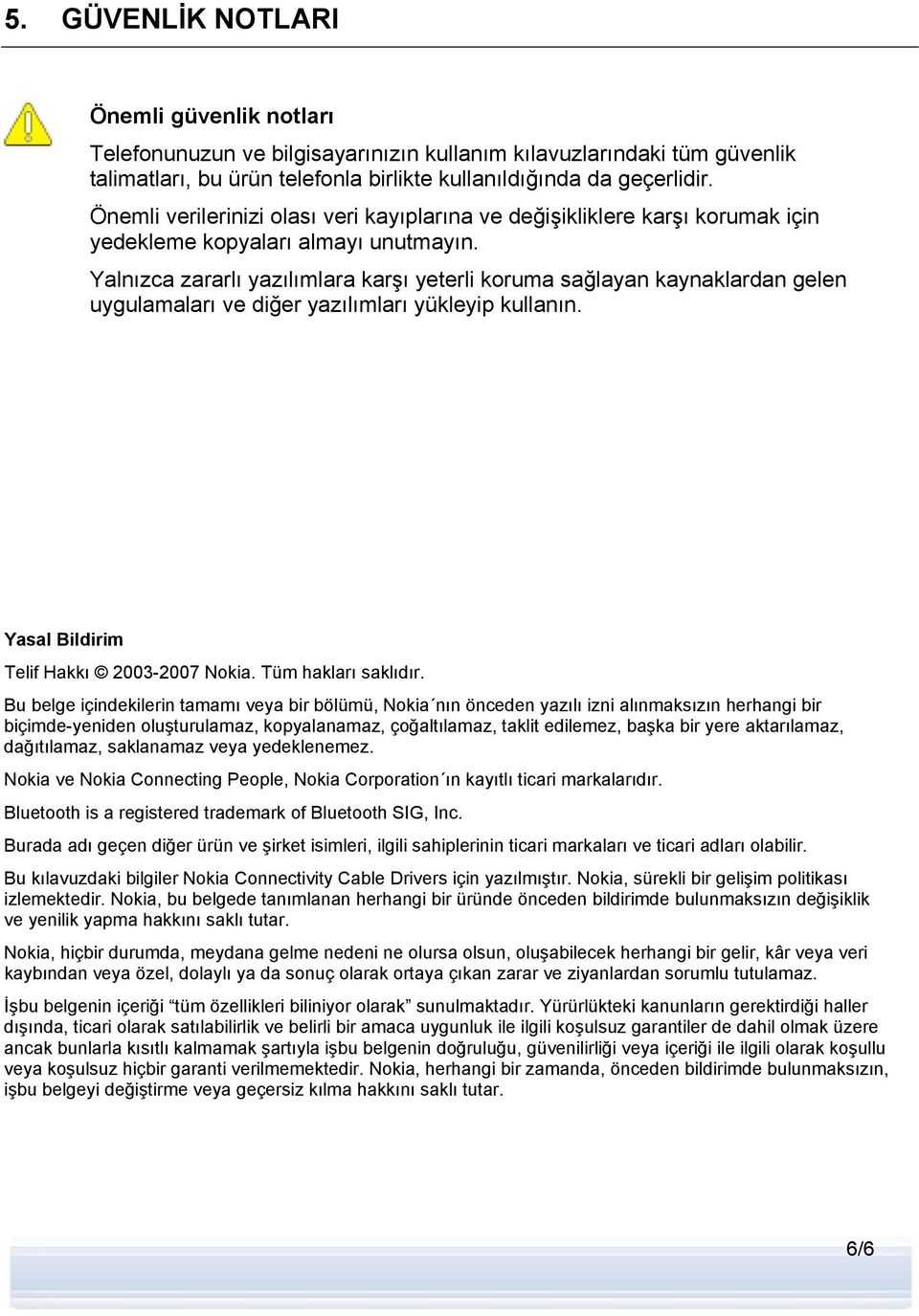 5. GÜVENLİK NOTLARI

Önemli güvenlik notları

Telefonunuzun ve bilgisayarınızın kullanım kılavuzlarındaki tüm güvenlik talimatları, bu ürün telefonla birlikte kullanıldığında da geçerlidir.

Önemli verilerinizi olası veri kayıplarına ve değişikliklere karşı korumak için yedekleme kopyaları almayı unutmayın.

Yalnızca zararlı yazılımlara karşı yeterli koruma sağlayan kaynaklardan gelen uygulamaları ve diğer yazılımları yükleyip kullanın.

Yasal Bildirim

Telif Hakkı © 2003-2007 Nokia. Tüm hakları saklıdır.

Bu belge içindekilerin tamamı veya bir bölümü, Nokia´nın önceden yazılı izni alınmaksızın herhangi bir biçimde-yeniden oluşturulamaz, kopyalanamaz, çoğaltılamaz, taklit edilemez, başka bir yere aktarılamaz, dağıtılamaz, saklanamaz veya yedeklenemez.

Nokia ve Nokia Connecting People, Nokia Corporation´ın kayıtlı ticari markalarıdır.

Bluetooth is a registered trademark of Bluetooth SIG, Inc.

Burada adı geçen diğer ürün ve şirket isimleri, ilgili sahiplerinin ticari markaları ve ticari adları olabilir.

Bu kılavuzdaki bilgiler Nokia Connectivity Cable Drivers için yazılmıştır. Nokia, sürekli bir gelişim politikası izlemektedir. Nokia, bu belgede tanımlanan herhangi bir üründe önceden bildirimde bulunmaksızın değişiklik ve yenilik yapma hakkını saklı tutar.

Nokia, hiçbir durumda, meydana gelme nedeni ne olursa olsun, oluşabilecek herhangi bir gelir, kâr veya veri kaybından veya özel, dolaylı ya da sonuç olarak ortaya çıkan zarar ve ziyanlardan sorumlu tutulamaz.

İşbu belgenin içeriği “tüm özellikleri biliniyor olarak” sunulmaktadır. Yürürlükteki kanunların gerektirdiği haller dışında, ticari olarak satılabilirlik ve belirli bir amaca uygunluk ile ilgili koşulsuz garantiler de dahil olmak üzere ancak bunlarla kısıtlı kalmamak şartıyla işbu belgenin doğruluğu, güvenilirliği veya içeriği ile ilgili olarak koşullu veya koşulsuz hiçbir garanti verilmemektedir. Nokia, herhangi bir zamanda, önceden bildirimde bulunmaksızın, işbu belgeyi değiştirme veya geçersiz kılma hakkını saklı tutar.

6/6